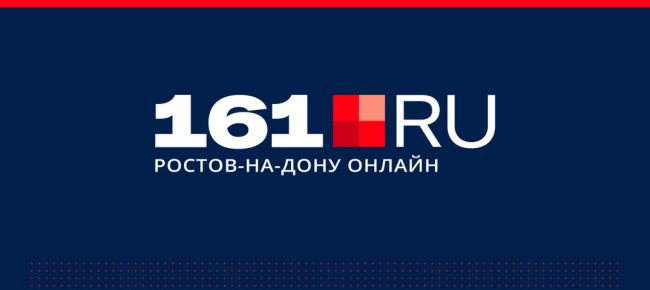 161 RU
РОСТОВ-НА-ДОНУ ОНЛАЙН